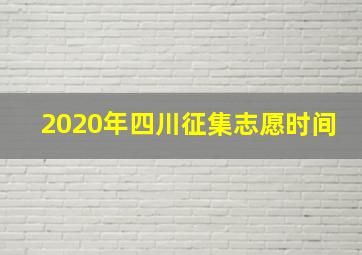 2020年四川征集志愿时间